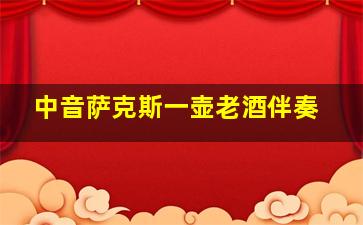 中音萨克斯一壶老酒伴奏